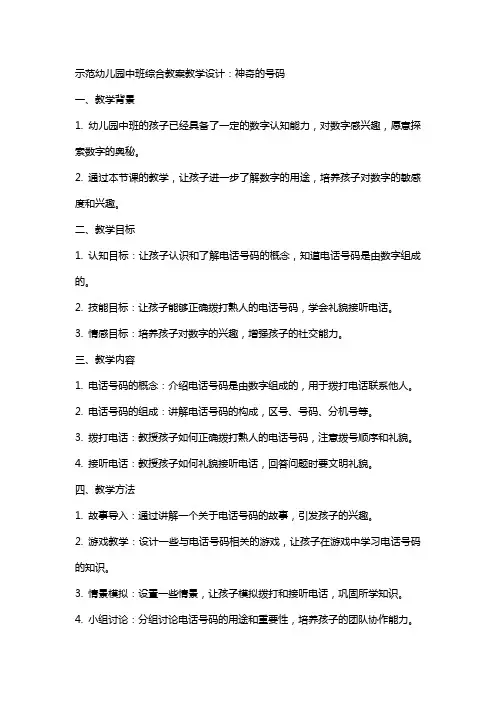 示范幼儿园中班综合教案教学设计：神奇的号码

一、教学背景

1. 幼儿园中班的孩子已经具备了一定的数字认知能力，对数字感兴趣，愿意探索数字的奥秘。

2. 通过本节课的教学，让孩子进一步了解数字的用途，培养孩子对数字的敏感度和兴趣。

二、教学目标

1. 认知目标：让孩子认识和了解电话号码的概念，知道电话号码是由数字组成的。

2. 技能目标：让孩子能够正确拨打熟人的电话号码，学会礼貌接听电话。

3. 情感目标：培养孩子对数字的兴趣，增强孩子的社交能力。

三、教学内容

1. 电话号码的概念：介绍电话号码是由数字组成的，用于拨打电话联系他人。

2. 电话号码的组成：讲解电话号码的构成，区号、号码、分机号等。

3. 拨打电话：教授孩子如何正确拨打熟人的电话号码，注意拨号顺序和礼貌。

4. 接听电话：教授孩子如何礼貌接听电话，回答问题时要文明礼貌。

四、教学方法

1. 故事导入：通过讲解一个关于电话号码的故事，引发孩子的兴趣。

2. 游戏教学：设计一些与电话号码相关的游戏，让孩子在游戏中学习电话号码的知识。

3. 情景模拟：设置一些情景，让孩子模拟拨打和接听电话，巩固所学知识。

4. 小组讨论：分组讨论电话号码的用途和重要性，培养孩子的团队协作能力。